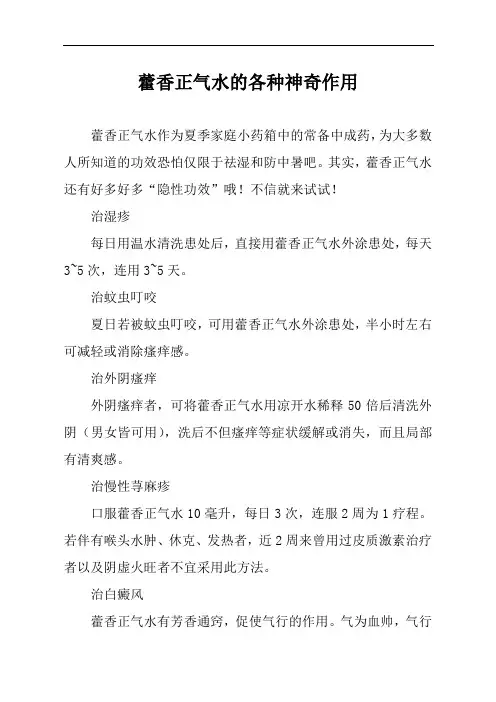 藿香正气水的各种神奇作用

藿香正气水作为夏季家庭小药箱中的常备中成药，为大多数人所知道的功效恐怕仅限于祛湿和防中暑吧。其实，藿香正气水还有好多好多“隐性功效”哦！不信就来试试！

治湿疹

每日用温水清洗患处后，直接用藿香正气水外涂患处，每天3~5次，连用3~5天。

治蚊虫叮咬

夏日若被蚊虫叮咬，可用藿香正气水外涂患处，半小时左右可减轻或消除瘙痒感。

治外阴瘙痒

外阴瘙痒者，可将藿香正气水用凉开水稀释50倍后清洗外阴（男女皆可用），洗后不但瘙痒等症状缓解或消失，而且局部有清爽感。

治慢性荨麻疹

口服藿香正气水10毫升，每日3次，连服2周为1疗程。若伴有喉头水肿、休克、发热者，近2周来曾用过皮质激素治疗者以及阴虚火旺者不宜采用此方法。

治白癜风

藿香正气水有芳香通窍，促使气行的作用。气为血帅，气行